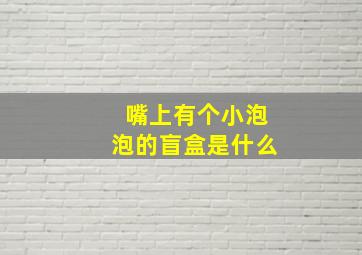 嘴上有个小泡泡的盲盒是什么